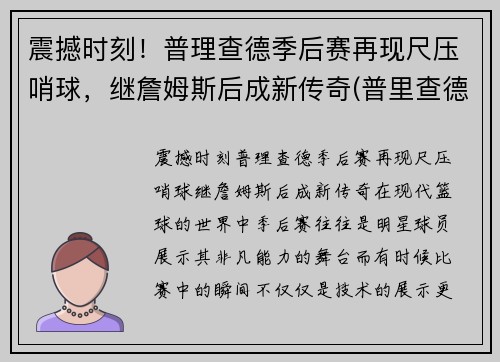 震撼时刻！普理查德季后赛再现尺压哨球，继詹姆斯后成新传奇(普里查德

震撼时刻普理查德季后赛再现尺压哨球继詹姆斯后成新传奇在现代篮球的世界中季后赛往往是明星球员展示其非凡能力的舞台而有时候比赛中的瞬间不仅仅是技术的展示更